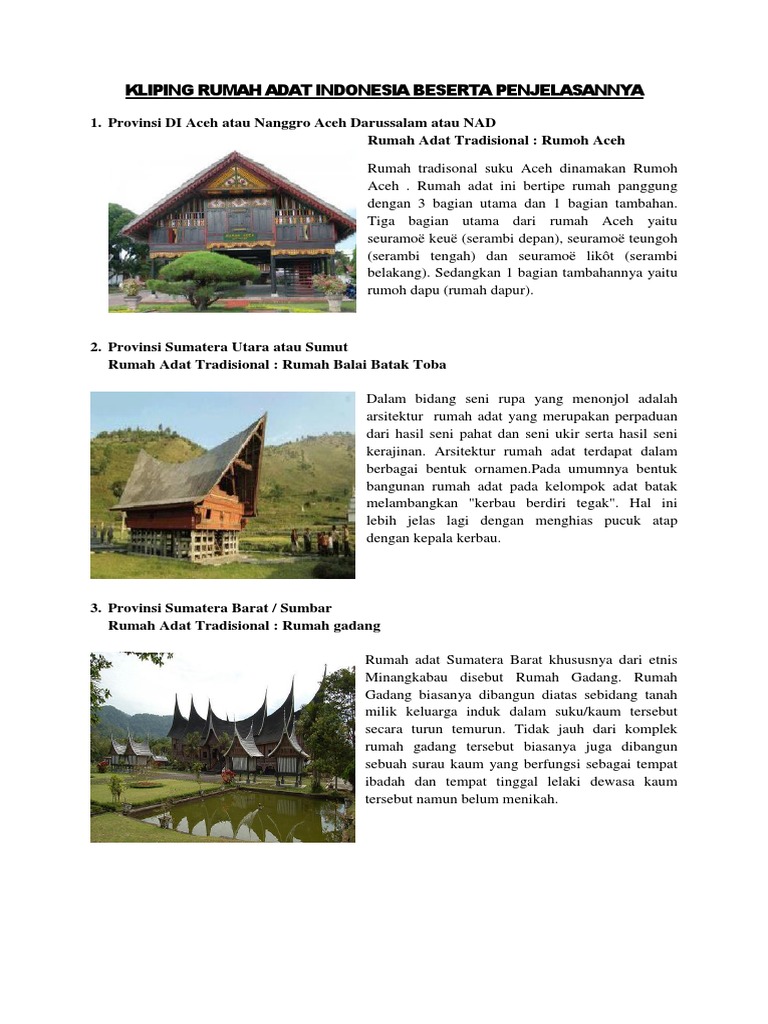 KLIPING RUMAH ADAT INDONESIA BESERTA PENJELASANNYA

1. Provinsi DI Aceh atau Nanggro Aceh Darussalam atau NAD
Rumah Adat Tradisional : Rumoh Aceh

Rumah tradisonal suku Aceh dinamakan Rumoh Aceh . Rumah adat ini bertipe rumah panggung dengan 3 bagian utama dan 1 bagian tambahan. Tiga bagian utama dari rumah Aceh yaitu seuramoë keuë (serambi depan), seuramoë teungoh (serambi tengah) dan seuramoë likôt (serambi belakang). Sedangkan 1 bagian tambahannya yaitu rumoh dapu (rumah dapur).

2. Provinsi Sumatera Utara atau Sumut
Rumah Adat Tradisional : Rumah Balai Batak Toba

Dalam bidang seni rupa yang menonjol adalah arsitektur rumah adat yang merupakan perpaduan dari hasil seni pahat dan seni ukir serta hasil seni kerajinan. Arsitektur rumah adat terdapat dalam berbagai bentuk ornamen.Pada umumnya bentuk bangunan rumah adat pada kelompok adat batak melambangkan "kerbau berdiri tegak". Hal ini lebih jelas lagi dengan menghias pucuk atap dengan kepala kerbau.

3. Provinsi Sumatera Barat / Sumbar
Rumah Adat Tradisional : Rumah gadang

Rumah adat Sumatera Barat khususnya dari etnis Minangkabau disebut Rumah Gadang. Rumah Gadang biasanya dibangun diatas sebidang tanah milik keluarga induk dalam suku/kaum tersebut secara turun temurun. Tidak jauh dari komplek rumah gadang tersebut biasanya juga dibangun sebuah surau kaum yang berfungsi sebagai tempat ibadah dan tempat tinggal lelaki dewasa kaum tersebut namun belum menikah.